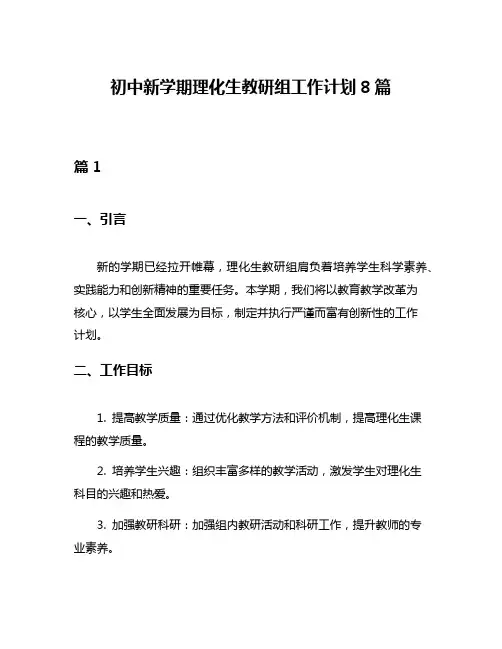 初中新学期理化生教研组工作计划 8 篇

篇 1

一、引言

新的学期已经拉开帷幕，理化生教研组肩负着培养学生科学素养、实践能力和创新精神的重要任务。本学期，我们将以教育教学改革为核心，以学生全面发展为目标，制定并执行严谨而富有创新性的工作计划。

二、工作目标

1. 提高教学质量：通过优化教学方法和评价机制，提高理化生课程的教学质量。

2. 培养学生兴趣：组织丰富多样的教学活动，激发学生对理化生科目的兴趣和热爱。

3. 加强教研科研：加强组内教研活动和科研工作，提升教师的专业素养。